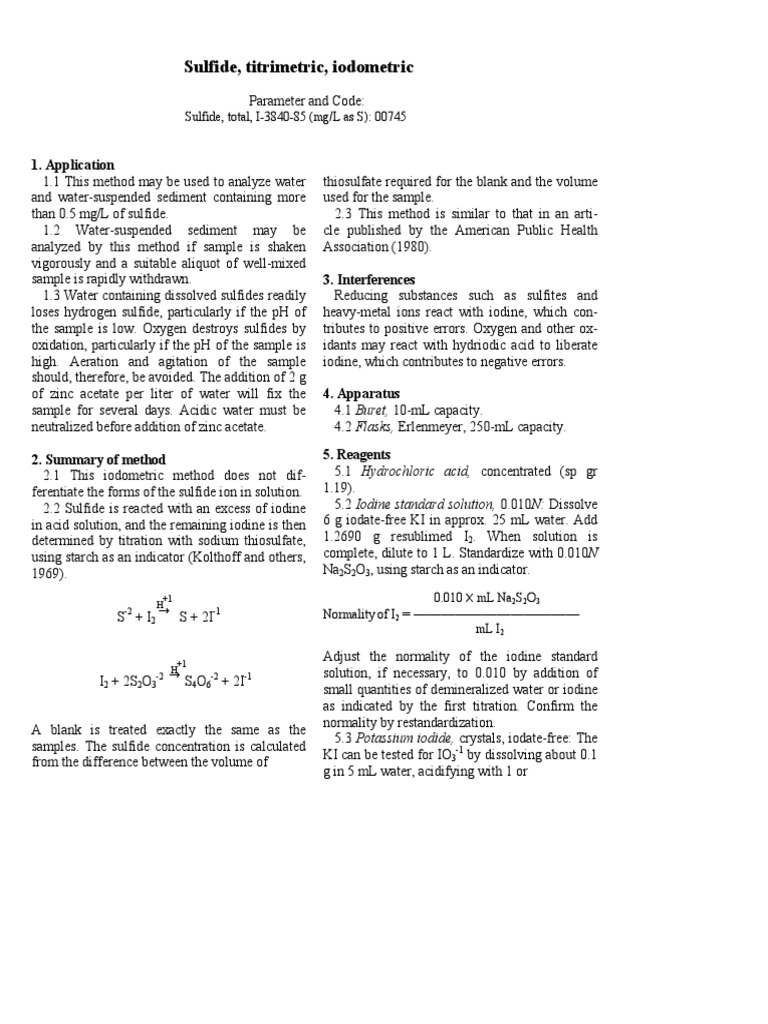 Sulfide, titrimetric, iodometric

Parameter and Code:
Sulfide, total, I-3840-85 (mg/L as S): 00745

1. Application

1.1 This method may be used to analyze water and water-suspended sediment containing more than 0.5 mg/L of sulfide.

1.2 Water-suspended sediment may be analyzed by this method if sample is shaken vigorously and a suitable aliquot of well-mixed sample is rapidly withdrawn.

1.3 Water containing dissolved sulfides readily loses hydrogen sulfide, particularly if the pH of the sample is low. Oxygen destroys sulfides by oxidation, particularly if the pH of the sample is high. Aeration and agitation of the sample should, therefore, be avoided. The addition of 2 g of zinc acetate per liter of water will fix the sample for several days. Acidic water must be neutralized before addition of zinc acetate.

2. Summary of method

2.1 This iodometric method does not differentiate the forms of the sulfide ion in solution.

2.2 Sulfide is reacted with an excess of iodine in acid solution, and the remaining iodine is then determined by titration with sodium thiosulfate, using starch as an indicator (Kolthoff and others, 1969).

$S^{-2} + I_2 \xrightarrow{H^{+1}} S + 2I^{-1}$

$I_2 + 2S_2O_3^{-2} \xrightarrow{H^{+1}} S_4O_6^{-2} + 2I^{-1}$

A blank is treated exactly the same as the samples. The sulfide concentration is calculated from the difference between the volume of thiosulfate required for the blank and the volume used for the sample.

2.3 This method is similar to that in an article published by the American Public Health Association (1980).

3. Interferences

Reducing substances such as sulfites and heavy-metal ions react with iodine, which contributes to positive errors. Oxygen and other oxidants may react with hydriodic acid to liberate iodine, which contributes to negative errors.

4. Apparatus

4.1 Buret, 10-mL capacity.

4.2 Flasks, Erlenmeyer, 250-mL capacity.

5. Reagents

5.1 Hydrochloric acid, concentrated (sp gr 1.19).

5.2 Iodine standard solution, 0.010N: Dissolve 6 g iodate-free KI in approx. 25 mL water. Add 1.2690 g resublimed $I_2$. When solution is complete, dilute to 1 L. Standardize with 0.010N $Na_2S_2O_3$, using starch as an indicator.

Normality of $I_2 = \frac{0.010 \times \text{mL } Na_2S_2O_3}{\text{mL } I_2}$

Adjust the normality of the iodine standard solution, if necessary, to 0.010 by addition of small quantities of demineralized water or iodine as indicated by the first titration. Confirm the normality by restandardization.

5.3 Potassium iodide, crystals, iodate-free: The KI can be tested for $IO_3^{-1}$ by dissolving about 0.1 g in 5 mL water, acidifying with 1 or